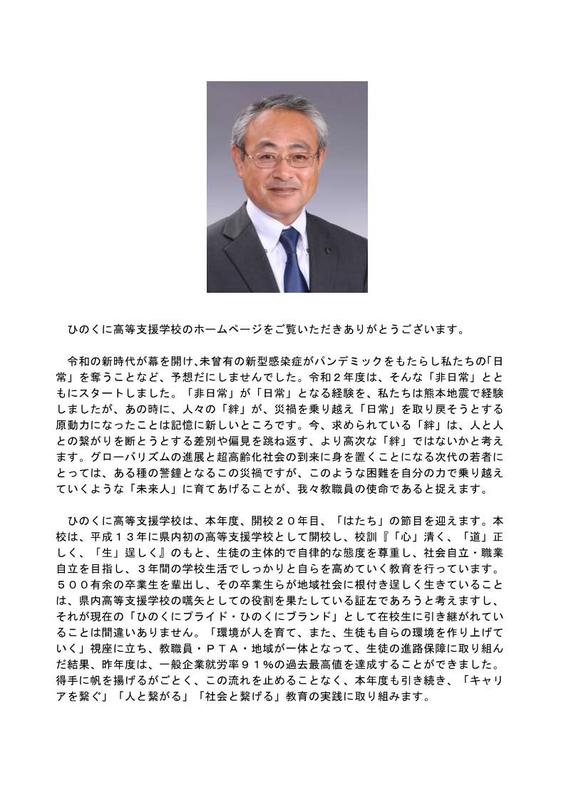 ひのくに高等支援学校のホームページをご覧いただきありがとうございます。

令和の新時代が幕を開け､未曾有の新型感染症がパンデミックをもたらし私たちの「日常」を奪うことなど、予想だにしませんでした。令和２年度は、そんな「非日常」とともにスタートしました。「非日常」が「日常」となる経験を、私たちは熊本地震で経験しましたが、あの時に、人々の「絆」が、災禍を乗り越え「日常」を取り戻そうとする原動力になったことは記憶に新しいところです。今、求められている「絆」は、人と人との繋がりを断とうとする差別や偏見を跳ね返す、より高次な「絆」ではないかと考えます。グローバリズムの進展と超高齢化社会の到来に身を置くことになる次代の若者にとっては、ある種の警鐘となるこの災禍ですが、このような困難を自分の力で乗り越えていくような「未来人」に育てあげることが、我々教職員の使命であると捉えます。

ひのくに高等支援学校は、本年度、開校２０年目、「はたち」の節目を迎えます。本校は、平成１３年に県内初の高等支援学校として開校し、校訓『「心」清く、「道」正しく、「生」逞しく』のもと、生徒の主体的で自律的な態度を尊重し、社会自立・職業自立を目指し、３年間の学校生活でしっかりと自らを高めていく教育を行っています。５００有余の卒業生を輩出し、その卒業生らが地域社会に根付き逞しく生きていることは、県内高等支援学校の嚆矢としての役割を果たしている証左であろうと考えますし、それが現在の「ひのくにプライド・ひのくにブランド」として在校生に引き継がれていることは間違いありません。「環境が人を育て、また、生徒も自らの環境を作り上げていく」視座に立ち、教職員・ＰＴＡ・地域が一体となって、生徒の進路保障に取り組んだ結果、昨年度は、一般企業就労率９１％の過去最高値を達成することができました。得手に帆を揚げるがごとく、この流れを止めることなく、本年度も引き続き、「キャリアを繋ぐ」「人と繋がる」「社会と繋げる」教育の実践に取り組みます。